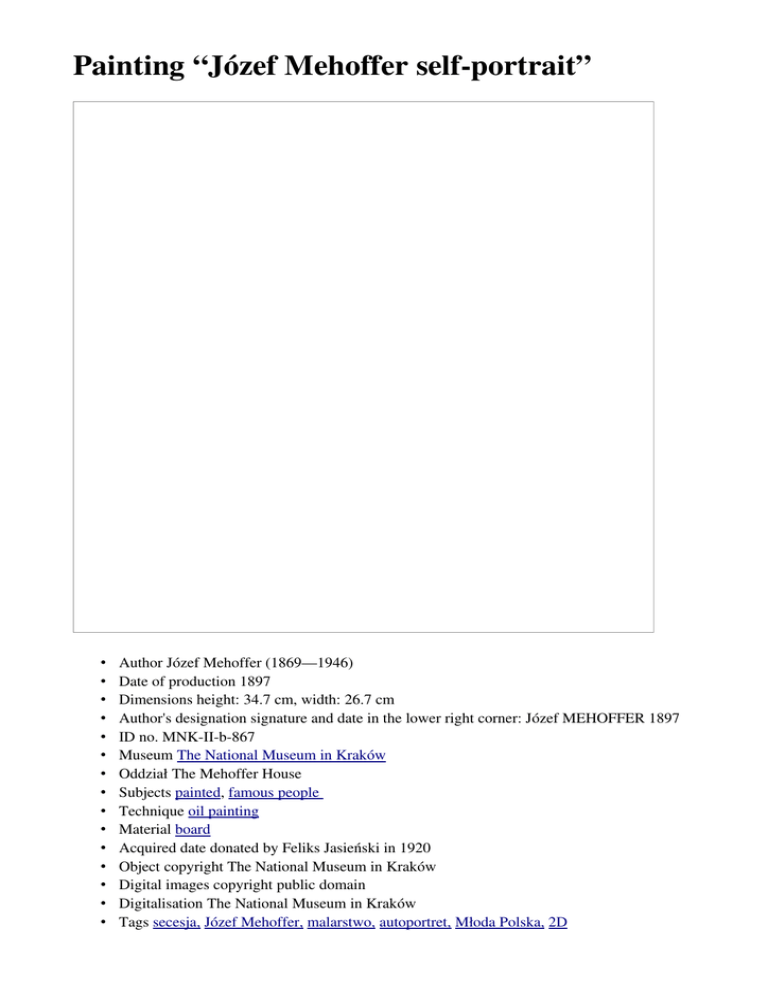 Painting "Józef Mehoffer self-portrait"

• Author Józef Mehoffer (1869—1946)
• Date of production 1897
• Dimensions height: 34.7 cm, width: 26.7 cm
• Author's designation signature and date in the lower right corner: Józef MEHOFFER 1897
• ID no. MNK-II-b-867
• Museum The National Museum in Kraków
• Oddział The Mehoffer House
• Subjects painted, famous people
• Technique oil painting
• Material board
• Acquired date donated by Feliks Jasieński in 1920
• Object copyright The National Museum in Kraków
• Digital images copyright public domain
• Digitalisation The National Museum in Kraków
• Tags secesja, Józef Mehoffer, malarstwo, autoportret, Młoda Polska, 2D